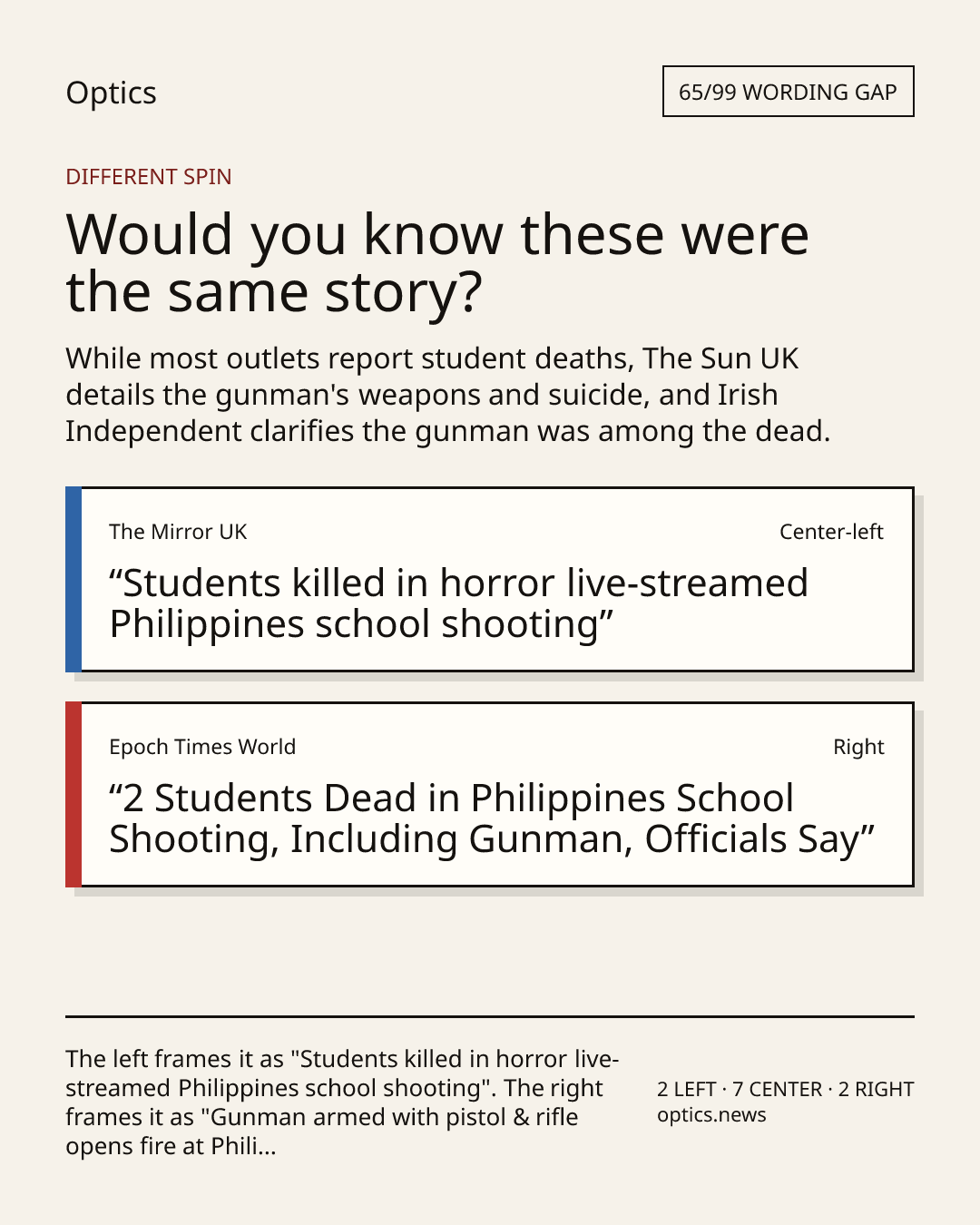 Optics

65/99 WORDING GAP

DIFFERENT SPIN

Would you know these were the same story?

While most outlets report student deaths, The Sun UK details the gunman's weapons and suicide, and Irish Independent clarifies the gunman was among the dead.

The Mirror UK

Center-left

“Students killed in horror live-streamed Philippines school shooting”

Epoch Times World

Right

“2 Students Dead in Philippines School Shooting, Including Gunman, Officials Say”

The left frames it as "Students killed in horror live-streamed Philippines school shooting". The right frames it as "Gunman armed with pistol & rifle opens fire at Phili...

2 LEFT · 7 CENTER · 2 RIGHT
optics.news